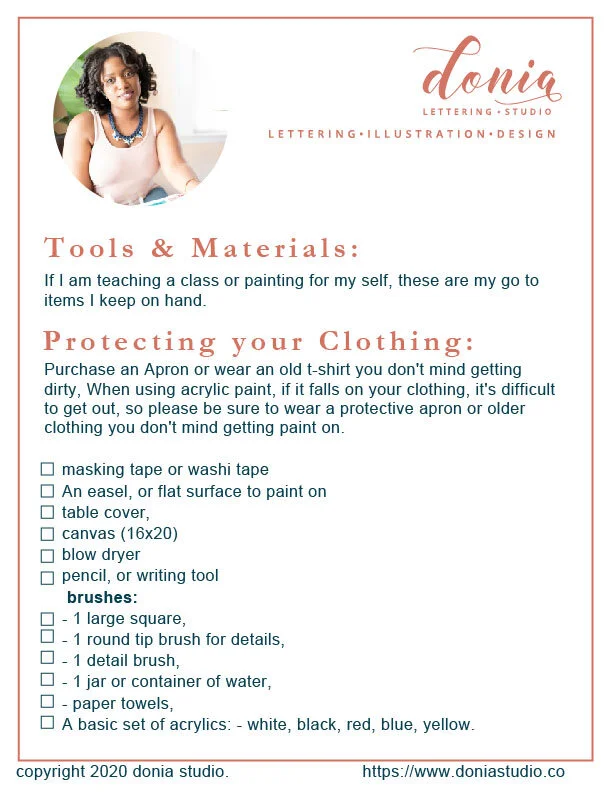 donia
LETTERING • STUDIO
LETTERING • ILLUSTRATION • DESIGN

Tools & Materials:

If I am teaching a class or painting for my self, these are my go to items I keep on hand.

Protecting your Clothing:

Purchase an Apron or wear an old t-shirt you don't mind getting dirty, When using acrylic paint, if it falls on your clothing, it's difficult to get out, so please be sure to wear a protective apron or older clothing you don't mind getting paint on.

☐ masking tape or washi tape
☐ An easel, or flat surface to paint on
☐ table cover,
☐ canvas (16x20)
☐ blow dryer
☐ pencil, or writing tool
brushes:
☐ - 1 large square,
☐ - 1 round tip brush for details,
☐ - 1 detail brush,
☐ - 1 jar or container of water,
☐ - paper towels,
☐ A basic set of acrylics: - white, black, red, blue, yellow.

copyright 2020 donia studio.
https://www.doniastudio.co